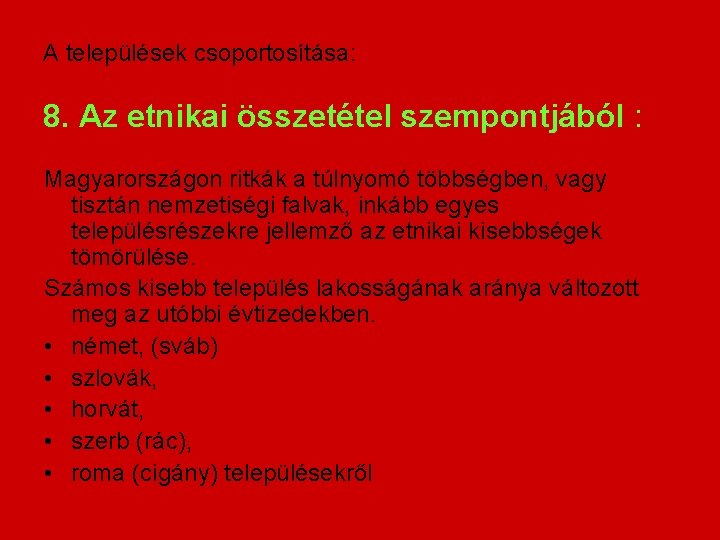 A települések csoportosítása:

8. Az etnikai összetétel szempontjából :

Magyarországon ritkák a túlnyomó többségben, vagy tisztán nemzetiségi falvak, inkább egyes településrészekre jellemző az etnikai kisebbségek tömörülése.

Számos kisebb település lakosságának aránya változott meg az utóbbi évtizedekben.

• német, (sváb)
• szlovák,
• horvát,
• szerb (rác),
• roma (cigány) településekről